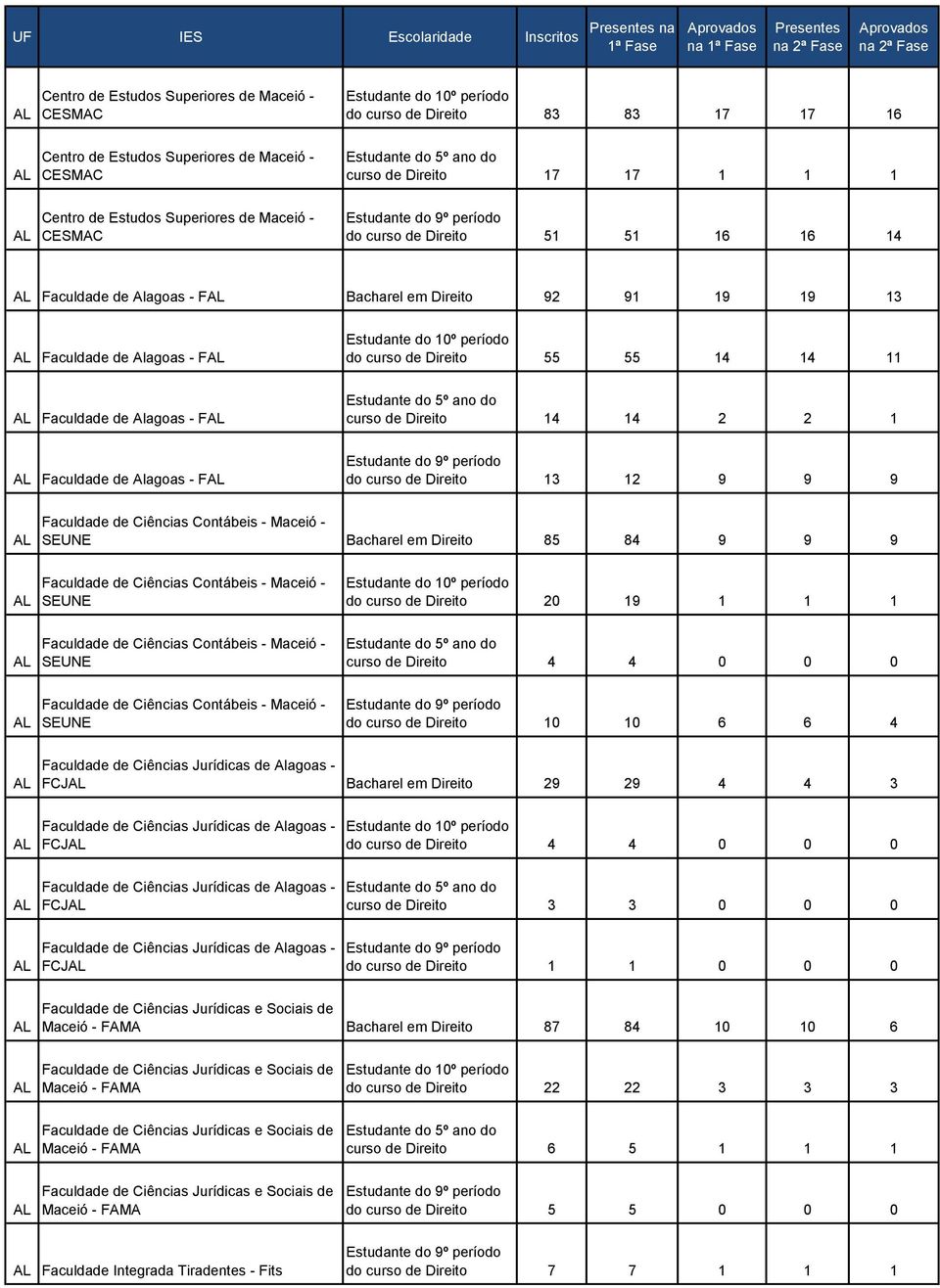 | UF | IES | Escolaridade | Inscritos | Presentes na 1ª Fase | Aprovados na 1ª Fase | Presentes na 2ª Fase | Aprovados na 2ª Fase |
|---|---|---|---|---|---|---|---|
| AL | Centro de Estudos Superiores de Maceió - CESMAC | Estudante do 10º período do curso de Direito | 83 | 83 | 17 | 17 | 16 |
| AL | Centro de Estudos Superiores de Maceió - CESMAC | Estudante do 5º ano do curso de Direito | 17 | 17 | 1 | 1 | 1 |
| AL | Centro de Estudos Superiores de Maceió - CESMAC | Estudante do 9º período do curso de Direito | 51 | 51 | 16 | 16 | 14 |
| AL | Faculdade de Alagoas - FAL | Bacharel em Direito | 92 | 91 | 19 | 19 | 13 |
| AL | Faculdade de Alagoas - FAL | Estudante do 10º período do curso de Direito | 55 | 55 | 14 | 14 | 11 |
| AL | Faculdade de Alagoas - FAL | Estudante do 5º ano do curso de Direito | 14 | 14 | 2 | 2 | 1 |
| AL | Faculdade de Alagoas - FAL | Estudante do 9º período do curso de Direito | 13 | 12 | 9 | 9 | 9 |
| AL | Faculdade de Ciências Contábeis - Maceió - SEUNE | Bacharel em Direito | 85 | 84 | 9 | 9 | 9 |
| AL | Faculdade de Ciências Contábeis - Maceió - SEUNE | Estudante do 10º período do curso de Direito | 20 | 19 | 1 | 1 | 1 |
| AL | Faculdade de Ciências Contábeis - Maceió - SEUNE | Estudante do 5º ano do curso de Direito | 4 | 4 | 0 | 0 | 0 |
| AL | Faculdade de Ciências Contábeis - Maceió - SEUNE | Estudante do 9º período do curso de Direito | 10 | 10 | 6 | 6 | 4 |
| AL | Faculdade de Ciências Jurídicas de Alagoas - FCJAL | Bacharel em Direito | 29 | 29 | 4 | 4 | 3 |
| AL | Faculdade de Ciências Jurídicas de Alagoas - FCJAL | Estudante do 10º período do curso de Direito | 4 | 4 | 0 | 0 | 0 |
| AL | Faculdade de Ciências Jurídicas de Alagoas - FCJAL | Estudante do 5º ano do curso de Direito | 3 | 3 | 0 | 0 | 0 |
| AL | Faculdade de Ciências Jurídicas de Alagoas - FCJAL | Estudante do 9º período do curso de Direito | 1 | 1 | 0 | 0 | 0 |
| AL | Faculdade de Ciências Jurídicas e Sociais de Maceió - FAMA | Bacharel em Direito | 87 | 84 | 10 | 10 | 6 |
| AL | Faculdade de Ciências Jurídicas e Sociais de Maceió - FAMA | Estudante do 10º período do curso de Direito | 22 | 22 | 3 | 3 | 3 |
| AL | Faculdade de Ciências Jurídicas e Sociais de Maceió - FAMA | Estudante do 5º ano do curso de Direito | 6 | 5 | 1 | 1 | 1 |
| AL | Faculdade de Ciências Jurídicas e Sociais de Maceió - FAMA | Estudante do 9º período do curso de Direito | 5 | 5 | 0 | 0 | 0 |
| AL | Faculdade Integrada Tiradentes - Fits | Estudante do 9º período do curso de Direito | 7 | 7 | 1 | 1 | 1 |